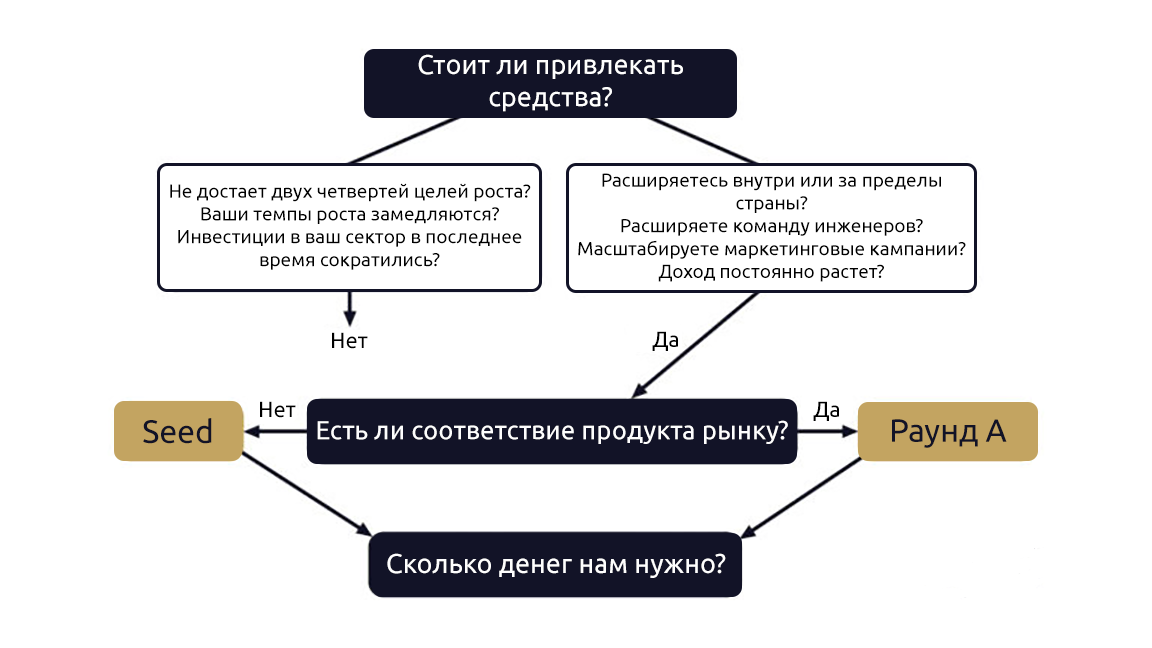 Стоит ли привлекать средства?

Не достает двух четвертей целей роста? Ваши темпы роста замедляются? Инвестиции в ваш сектор в последнее время сократились?

Расширяетесь внутри или за пределы страны? Расширяете команду инженеров? Масштабируете маркетинговые кампании? Доход постоянно растет?

Нет

Да

Seed

Нет

Есть ли соответствие продукта рынку?

Да

Раунд А

Сколько денег нам нужно?